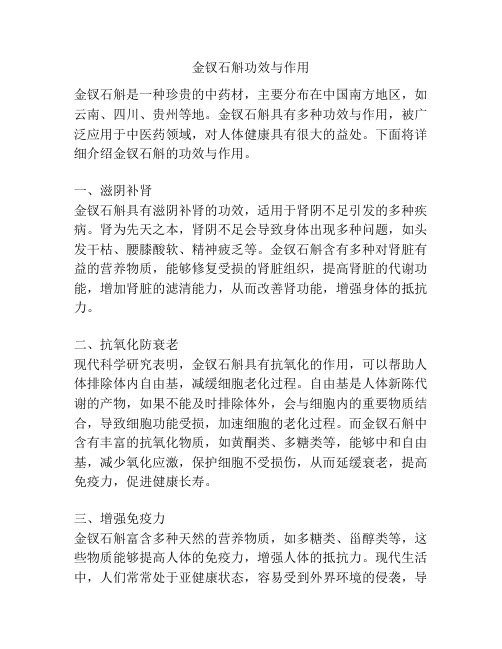 金钗石斛功效与作用

金钗石斛是一种珍贵的中药材，主要分布在中国南方地区，如云南、四川、贵州等地。金钗石斛具有多种功效与作用，被广泛应用于中医药领域，对人体健康具有很大的益处。下面将详细介绍金钗石斛的功效与作用。

一、滋阴补肾
金钗石斛具有滋阴补肾的功效，适用于肾阴不足引发的多种疾病。肾为先天之本，肾阴不足会导致身体出现多种问题，如头发干枯、腰膝酸软、精神疲乏等。金钗石斛含有多种对肾脏有益的营养物质，能够修复受损的肾脏组织，提高肾脏的代谢功能，增加肾脏的滤清能力，从而改善肾功能，增强身体的抵抗力。

二、抗氧化防衰老
现代科学研究表明，金钗石斛具有抗氧化的作用，可以帮助人体排除体内自由基，减缓细胞老化过程。自由基是人体新陈代谢的产物，如果不能及时排除体外，会与细胞内的重要物质结合，导致细胞功能受损，加速细胞的老化过程。而金钗石斛中含有丰富的抗氧化物质，如黄酮类、多糖类等，能够中和自由基，减少氧化应激，保护细胞不受损伤，从而延缓衰老，提高免疫力，促进健康长寿。

三、增强免疫力
金钗石斛富含多种天然的营养物质，如多糖类、甾醇类等，这些物质能够提高人体的免疫力，增强人体的抵抗力。现代生活中，人们常常处于亚健康状态，容易受到外界环境的侵袭，导